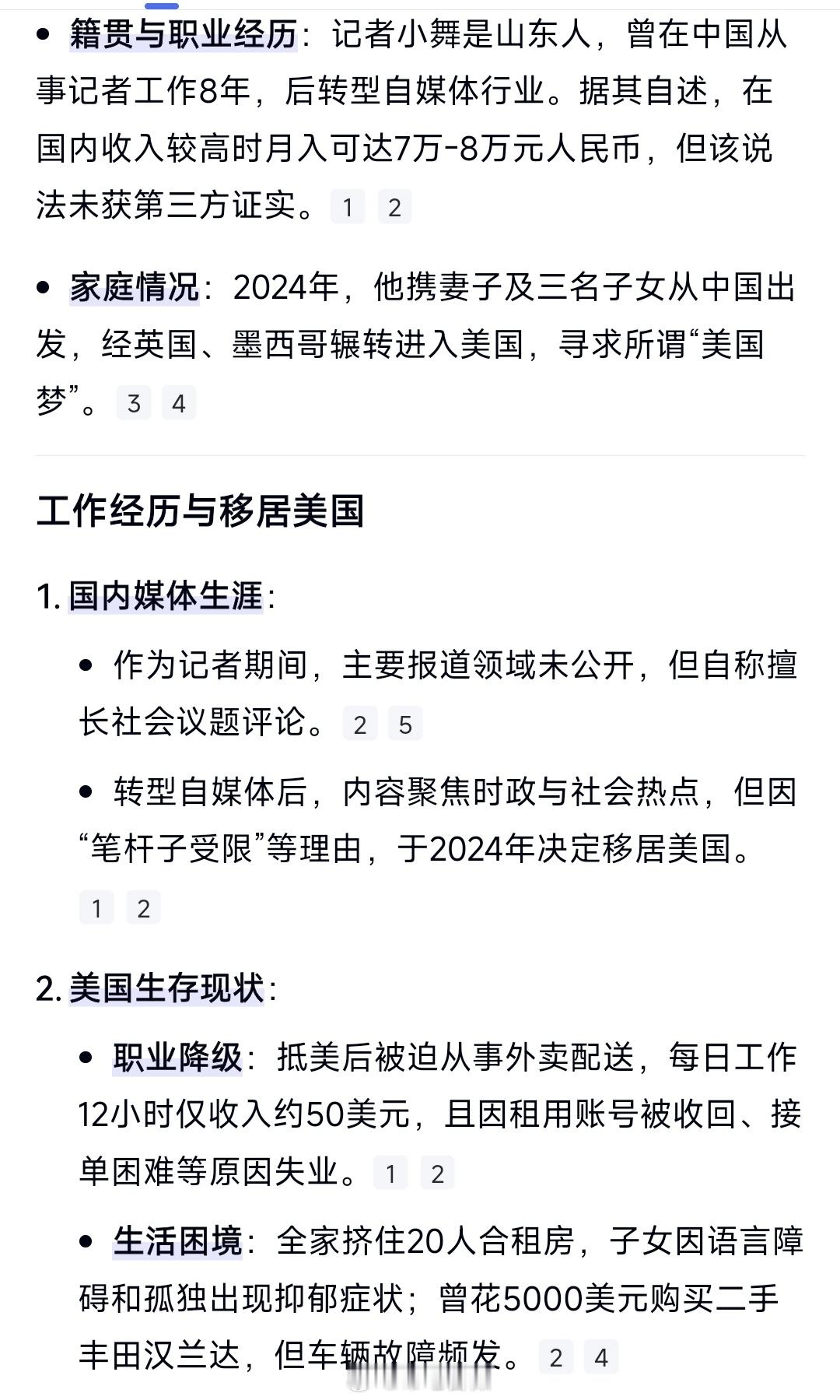 • 籍贯与职业经历：记者小舞是山东人，曾在中国从事记者工作8年，后转型自媒体行业。据其自述，在国内收入较高时月入可达7万-8万元人民币，但该说法未获第三方证实。 1 2

• 家庭情况：2024年，他携妻子及三名子女从中国出发，经英国、墨西哥辗转进入美国，寻求所谓“美国梦”。 3 4

工作经历与移居美国

1. 国内媒体生涯：

• 作为记者期间，主要报道领域未公开，但自称擅长社会议题评论。 2 5

• 转型自媒体后，内容聚焦时政与社会热点，但因“笔杆子受限”等理由，于2024年决定移居美国。 1 2

2. 美国生存现状：

• 职业降级：抵美后被迫从事外卖配送，每日工作12小时仅收入约50美元，且因租用账号被收回、接单困难等原因失业。 1 2

• 生活困境：全家挤住20人合租房，子女因语言障碍和孤独出现抑郁症状；曾花5000美元购买二手丰田汉兰达，但车辆故障频发。 2 4